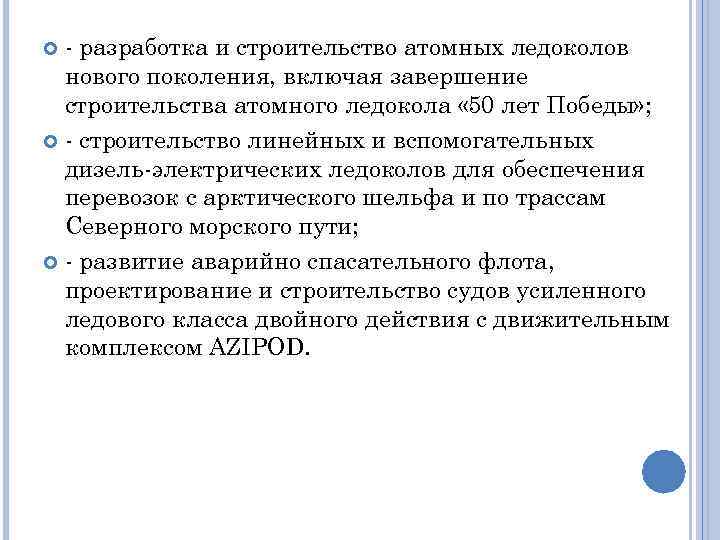 - разработка и строительство атомных ледоколов нового поколения, включая завершение строительства атомного ледокола «50 лет Победы»;

- строительство линейных и вспомогательных дизель-электрических ледоколов для обеспечения перевозок с арктического шельфа и по трассам Северного морского пути;

- развитие аварийно спасательного флота, проектирование и строительство судов усиленного ледового класса двойного действия с движительным комплексом AZIPOD.